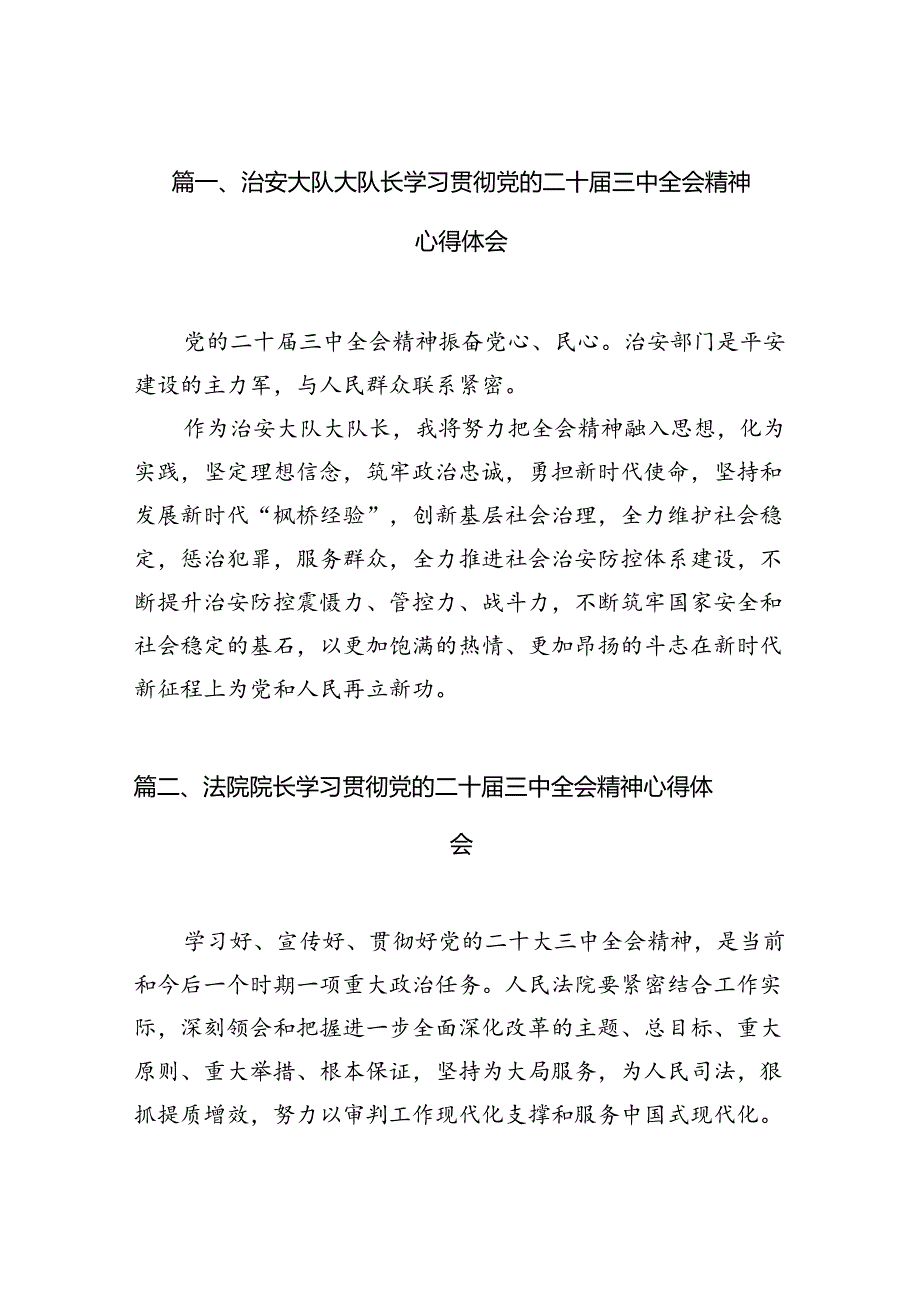 篇一、治安大队大队长学习贯彻党的二十届三中全会精神心得体会

党的二十届三中全会精神振奋党心、民心。治安部门是平安建设的主力军，与人民群众联系紧密。

作为治安大队大队长，我将努力把全会精神融入思想，化为实践，坚定理想信念，筑牢政治忠诚，勇担新时代使命，坚持和发展新时代“枫桥经验”，创新基层社会治理，全力维护社会稳定，惩治犯罪，服务群众，全力推进社会治安防控体系建设，不断提升治安防控震慑力、管控力、战斗力，不断筑牢国家安全和社会稳定的基石，以更加饱满的热情、更加昂扬的斗志在新时代新征程上为党和人民再立新功。

篇二、法院院长学习贯彻党的二十届三中全会精神心得体会

学习好、宣传好、贯彻好党的二十大三中全会精神，是当前和今后一个时期一项重大政治任务。人民法院要紧密结合工作实际，深刻领会和把握进一步全面深化改革的主题、总目标、重大原则、重大举措、根本保证，坚持为大局服务，为人民司法，狠抓提质增效，努力以审判工作现代化支撑和服务中国式现代化。